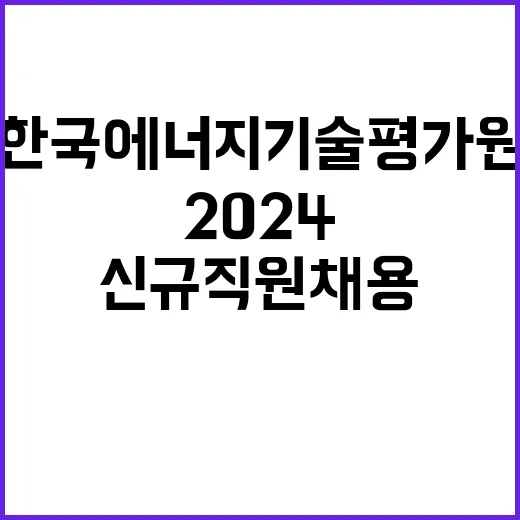 한국에너지기술평가원
2024
신규직원채용